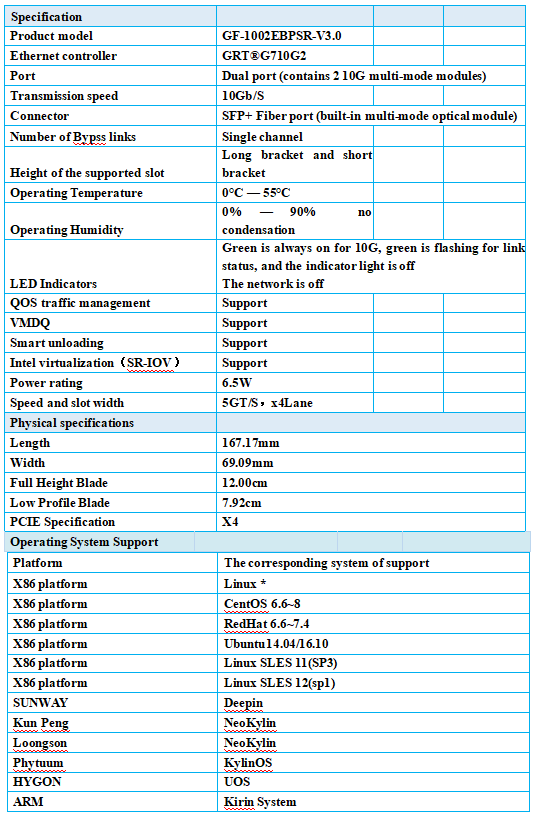 | Specification | |
|---|---|
| Product model | GF-1002EBPSR-V3.0 |
| Ethernet controller | GRT®G710G2 |
| Port | Dual port (contains 2 10G multi-mode modules) |
| Transmission speed | 10Gb/S |
| Connector | SFP+ Fiber port (built-in multi-mode optical module) |
| Number of Bypss links | Single channel |
| Height of the supported slot | Long bracket and short bracket |
| Operating Temperature | 0°C — 55°C |
| Operating Humidity | 0% — 90% no condensation |
| LED Indicators | Green is always on for 10G, green is flashing for link status, and the indicator light is off The network is off |
| QOS traffic management | Support |
| VMDQ | Support |
| Smart unloading | Support |
| Intel virtualization（SR-IOV） | Support |
| Power rating | 6.5W |
| Speed and slot width | 5GT/S，x4Lane |
| Physical specifications | |
| Length | 167.17mm |
| Width | 69.09mm |
| Full Height Blade | 12.00cm |
| Low Profile Blade | 7.92cm |
| PCIE Specification | X4 |
| Operating System Support | |
| Platform | The corresponding system of support |
| X86 platform | Linux * |
| X86 platform | CentOS 6.6~8 |
| X86 platform | RedHat 6.6~7.4 |
| X86 platform | Ubuntu14.04/16.10 |
| X86 platform | Linux SLES 11(SP3) |
| X86 platform | Linux SLES 12(sp1) |
| SUNWAY | Deepin |
| Kun Peng | NeoKylin |
| Loongson | NeoKylin |
| Phytuum | KylinOS |
| HYGON | UOS |
| ARM | Kirin System |